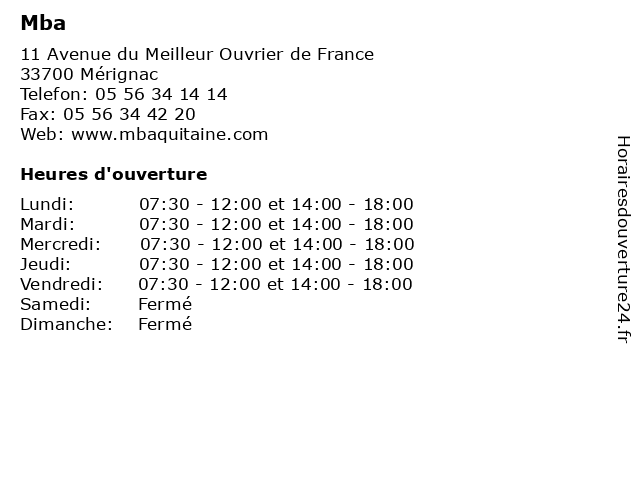 Mba

11 Avenue du Meilleur Ouvrier de France
33700 Mérignac
Telefon: 05 56 34 14 14
Fax: 05 56 34 42 20
Web: www.mbaquitaine.com

Heures d'ouverture

| | |
|---|---|
| Lundi: | 07:30 - 12:00 et 14:00 - 18:00 |
| Mardi: | 07:30 - 12:00 et 14:00 - 18:00 |
| Mercredi: | 07:30 - 12:00 et 14:00 - 18:00 |
| Jeudi: | 07:30 - 12:00 et 14:00 - 18:00 |
| Vendredi: | 07:30 - 12:00 et 14:00 - 18:00 |
| Samedi: | Fermé |
| Dimanche: | Fermé |

Horairesdouverture24.fr